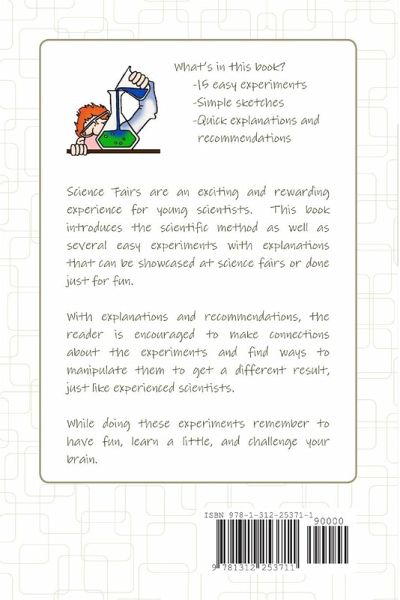 What's in this book?
-15 easy experiments
-Simple sketches
-Quick explanations and recommendations

Science Fairs are an exciting and rewarding experience for young scientists. This book introduces the scientific method as well as several easy experiments with explanations that can be showcased at science fairs or done just for fun.

With explanations and recommendations, the reader is encouraged to make connections about the experiments and find ways to manipulate them to get a different result, just like experienced scientists.

While doing these experiments remember to have fun, learn a little, and challenge your brain.

ISBN 978-1-312-25371-1

90000

9 781312 253711